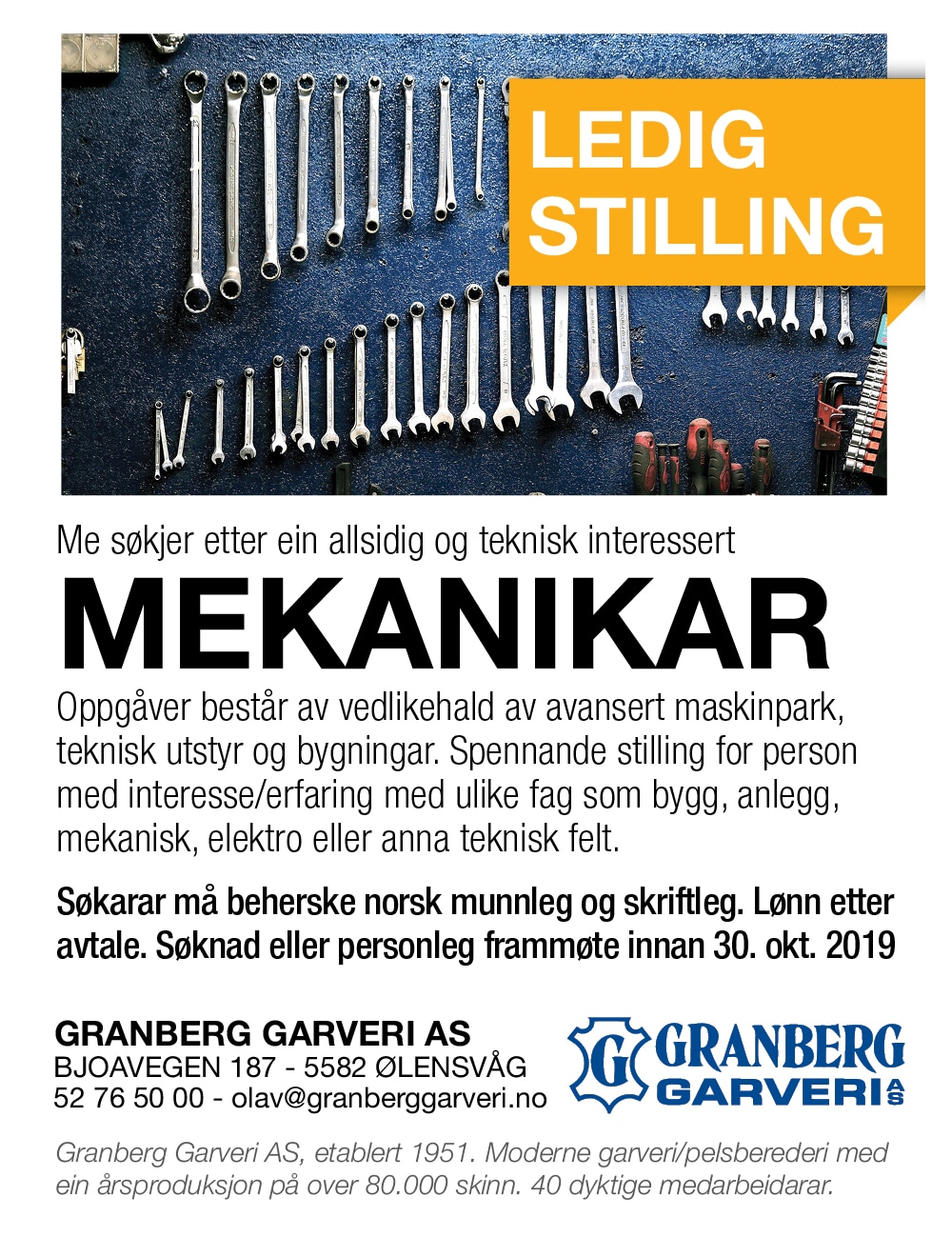 LEDIG STILLING

Me søkjer etter ein allsidig og teknisk interessert

MEKANIKAR

Oppgåver består av vedlikehald av avansert maskinpark, teknisk utstyr og bygningar. Spennande stilling for person med interesse/erfaring med ulike fag som bygg, anlegg, mekanisk, elektro eller anna teknisk felt.

Søkarar må beherske norsk munnleg og skriftleg. Lønn etter avtale. Søknad eller personleg frammøte innan 30. okt. 2019

GRANBERG GARVERI AS
BJOAVEGEN 187 - 5582 ØLENSVÅG
52 76 50 00 - olav@granberggarveri.no

G GRANBERG GARVERI AS

Granberg Garveri AS, etablert 1951. Moderne garveri/pelsberederi med ein årsproduksjon på over 80.000 skinn. 40 dyktige medarbeidarar.